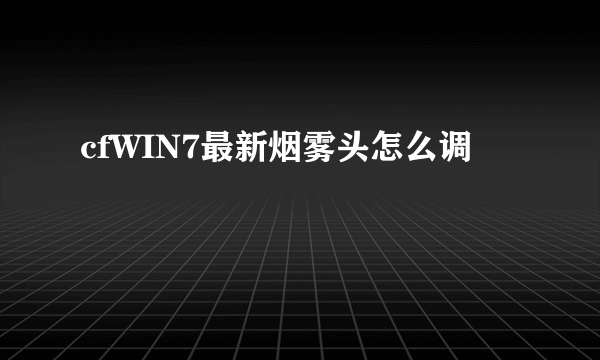 cfWIN7最新烟雾头怎么调